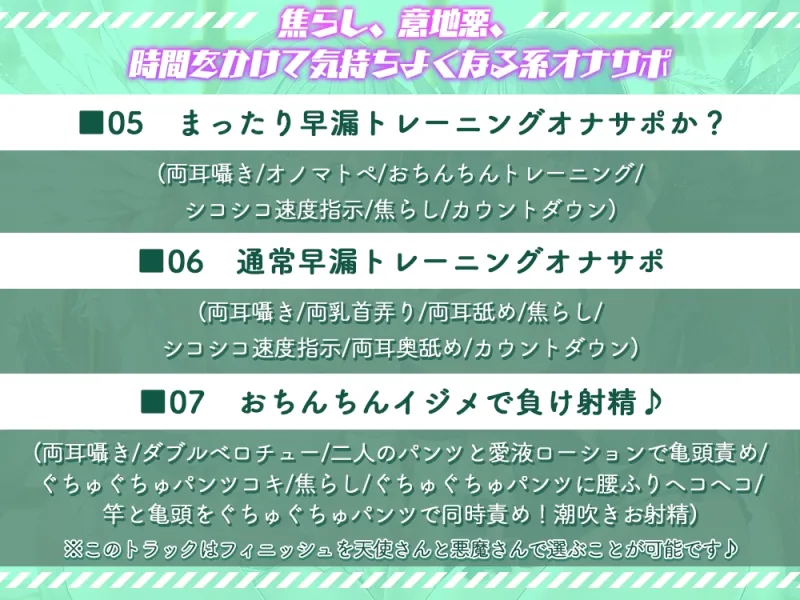 焦らし、意地悪、
時間をかけて気持ちよくなる系オナサポ

■05　まったり早漏トレーニングオナサポか？

（両耳囁き/オノマトペ/おちんちんトレーニング/
シコシコ速度指示/焦らし/カウントダウン）

■06　通常早漏トレーニングオナサポ

（両耳囁き/両乳首弄り/両耳舐め/焦らし/
シコシコ速度指示/両耳奥舐め/カウントダウン）

■07　おちんちんイジメで負け射精♪

（両耳囁き/ダブルベロチュー/二人のパンツと愛液ローションで亀頭責め/
ぐちゅぐちゅパンツコキ/焦らし/ぐちゅぐちゅパンツに腰ふりヘコヘコ/
竿と亀頭をぐちゅぐちゅパンツで同時責め！潮吹きお射精）

※このトラックはフィニッシュを天使さんと悪魔さんで選ぶことが可能です♪